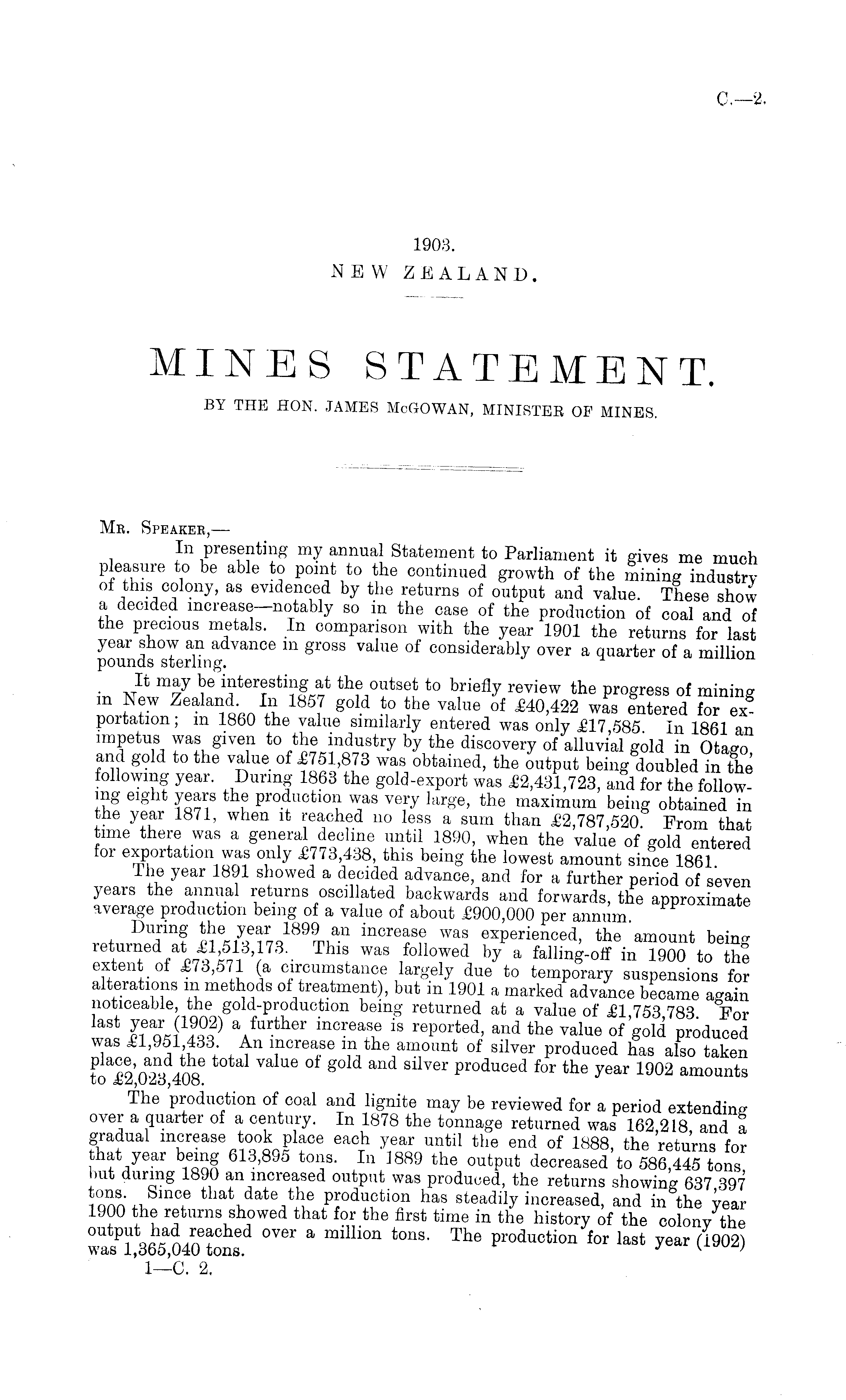 C.—2.

1903.
NEW ZEALAND.

MINES STATEMENT.
BY THE HON. JAMES McGOWAN, MINISTER OF MINES.

Mr. Speaker,—
In presenting my annual Statement to Parliament it gives me much pleasure to be able to point to the continued growth of the mining industry of this colony, as evidenced by the returns of output and value. These show a decided increase—notably so in the case of the production of coal and of the precious metals. In comparison with the year 1901 the returns for last year show an advance in gross value of considerably over a quarter of a million pounds sterling.

It may be interesting at the outset to briefly review the progress of mining in New Zealand. In 1857 gold to the value of £40,422 was entered for exportation; in 1860 the value similarly entered was only £17,585. In 1861 an impetus was given to the industry by the discovery of alluvial gold in Otago, and gold to the value of £751,873 was obtained, the output being doubled in the following year. During 1863 the gold-export was £2,431,723, and for the following eight years the production was very large, the maximum being obtained in the year 1871, when it reached no less a sum than £2,787,520. From that time there was a general decline until 1890, when the value of gold entered for exportation was only £773,438, this being the lowest amount since 1861.

The year 1891 showed a decided advance, and for a further period of seven years the annual returns oscillated backwards and forwards, the approximate average production being of a value of about £900,000 per annum.

During the year 1899 an increase was experienced, the amount being returned at £1,513,173. This was followed by a falling-off in 1900 to the extent of £73,571 (a circumstance largely due to temporary suspensions for alterations in methods of treatment), but in 1901 a marked advance became again noticeable, the gold-production being returned at a value of £1,753,783. For last year (1902) a further increase is reported, and the value of gold produced was £1,951,433. An increase in the amount of silver produced has also taken place, and the total value of gold and silver produced for the year 1902 amounts to £2,023,408.

The production of coal and lignite may be reviewed for a period extending over a quarter of a century. In 1878 the tonnage returned was 162,218, and a gradual increase took place each year until the end of 1888, the returns for that year being 613,895 tons. In 1889 the output decreased to 586,445 tons, but during 1890 an increased output was produced, the returns showing 637,397 tons. Since that date the production has steadily increased, and in the year 1900 the returns showed that for the first time in the history of the colony the output had reached over a million tons. The production for last year (1902) was 1,365,040 tons.

1—C. 2.